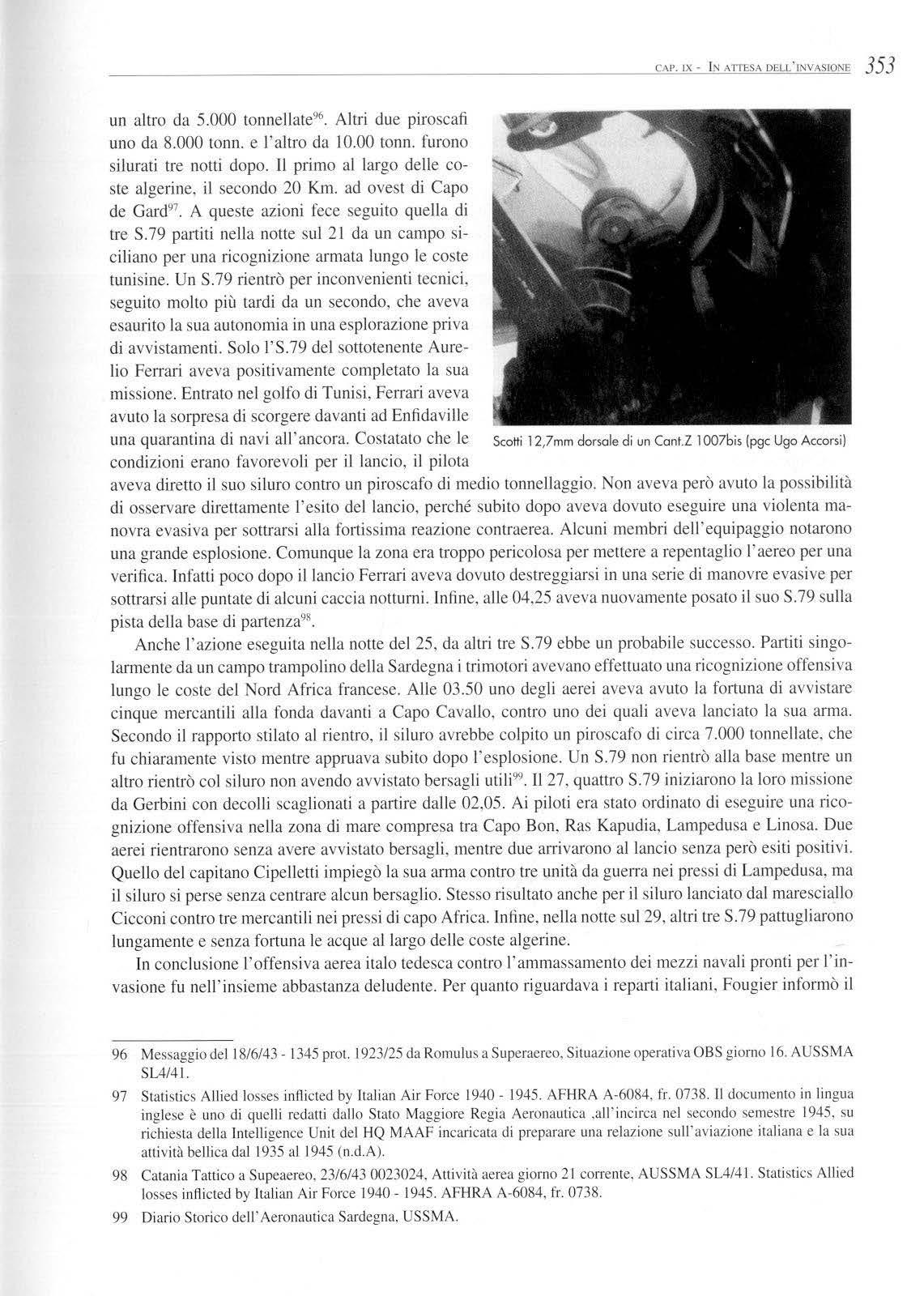 CAP. IX - IN ATTESA DELL'INVASIONE 353

un altro da 5.000 tonnellate$^{96}$. Altri due piroscafi uno da 8.000 tonn. e l'altro da 10.00 tonn. furono silurati tre notti dopo. Il primo al largo delle coste algerine, il secondo 20 Km. ad ovest di Capo de Gard$^{97}$. A queste azioni fece seguito quella di tre S.79 partiti nella notte sul 21 da un campo siciliano per una ricognizione armata lungo le coste tunisine. Un S.79 rientrò per inconvenienti tecnici, seguito molto più tardi da un secondo, che aveva esaurito la sua autonomia in una esplorazione priva di avvistamenti. Solo l'S.79 del sottotenente Aurelio Ferrari aveva positivamente completato la sua missione. Entrato nel golfo di Tunisi, Ferrari aveva avuto la sorpresa di scorgere davanti ad Enfidaville una quarantina di navi all'ancora. Costatato che le condizioni erano favorevoli per il lancio, il pilota aveva diretto il suo siluro contro un piroscafo di medio tonnellaggio. Non aveva però avuto la possibilità di osservare direttamente l'esito del lancio, perché subito dopo aveva dovuto eseguire una violenta manovra evasiva per sottrarsi alla fortissima reazione contraerea. Alcuni membri dell'equipaggio notarono una grande esplosione. Comunque la zona era troppo pericolosa per mettere a repentaglio l'aereo per una verifica. Infatti poco dopo il lancio Ferrari aveva dovuto destreggiarsi in una serie di manovre evasive per sottrarsi alle puntate di alcuni caccia notturni. Infine, alle 04,25 aveva nuovamente posato il suo S.79 sulla pista della base di partenza$^{98}$.

Scotti 12,7mm dorsale di un Cant.Z 1007bis (pgc Ugo Accorsi)

Anche l'azione eseguita nella notte del 25, da altri tre S.79 ebbe un probabile successo. Partiti singolarmente da un campo trampolino della Sardegna i trimotori avevano effettuato una ricognizione offensiva lungo le coste del Nord Africa francese. Alle 03.50 uno degli aerei aveva avuto la fortuna di avvistare cinque mercantili alla fonda davanti a Capo Cavallo, contro uno dei quali aveva lanciato la sua arma. Secondo il rapporto stilato al rientro, il siluro avrebbe colpito un piroscafo di circa 7.000 tonnellate, che fu chiaramente visto mentre appruava subito dopo l'esplosione. Un S.79 non rientrò alla base mentre un altro rientrò col siluro non avendo avvistato bersagli utili$^{99}$. Il 27, quattro S.79 iniziarono la loro missione da Gerbini con decolli scaglionati a partire dalle 02,05. Ai piloti era stato ordinato di eseguire una ricognizione offensiva nella zona di mare compresa tra Capo Bon, Ras Kapudia, Lampedusa e Linosa. Due aerei rientrarono senza avere avvistato bersagli, mentre due arrivarono al lancio senza però esiti positivi. Quello del capitano Cipelletti impiegò la sua arma contro tre unità da guerra nei pressi di Lampedusa, ma il siluro si perse senza centrare alcun bersaglio. Stesso risultato anche per il siluro lanciato dal maresciallo Cicconi contro tre mercantili nei pressi di capo Africa. Infine, nella notte sul 29, altri tre S.79 pattugliarono lungamente e senza fortuna le acque al largo delle coste algerine.

In conclusione l'offensiva aerea italo tedesca contro l'ammassamento dei mezzi navali pronti per l'invasione fu nell'insieme abbastanza deludente. Per quanto riguardava i reparti italiani, Fougier informò il

96 Messaggio del 18/6/43 - 1345 prot. 1923/25 da Romulus a Superaereo, Situazione operativa OBS giorno 16. AUSSMA SL4/41.

97 Statistics Allied losses inflicted by Italian Air Force 1940 - 1945. AFHRA A-6084, fr. 0738. Il documento in lingua inglese è uno di quelli redatti dallo Stato Maggiore Regia Aeronautica ,all'incirca nel secondo semestre 1945, su richiesta della Intelligence Unit del HQ MAAF incaricata di preparare una relazione sull'aviazione italiana e la sua attività bellica dal 1935 al 1945 (n.d.A).

98 Catania Tattico a Supeaereo, 23/6/43 0023024, Attività aerea giorno 21 corrente, AUSSMA SL4/41. Statistics Allied losses inflicted by Italian Air Force 1940 - 1945. AFHRA A-6084, fr. 0738.

99 Diario Storico dell'Aeronautica Sardegna, USSMA.